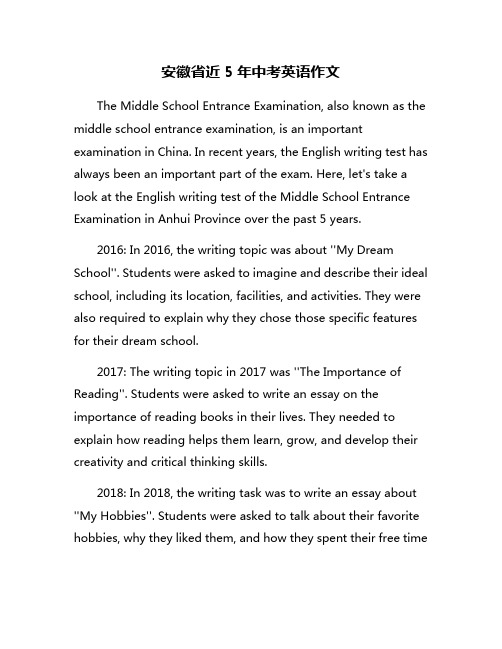 安徽省近 5 年中考英语作文

The Middle School Entrance Examination, also known as the middle school entrance examination, is an important examination in China. In recent years, the English writing test has always been an important part of the exam. Here, let's take a look at the English writing test of the Middle School Entrance Examination in Anhui Province over the past 5 years.

2016: In 2016, the writing topic was about "My Dream School". Students were asked to imagine and describe their ideal school, including its location, facilities, and activities. They were also required to explain why they chose those specific features for their dream school.

2017: The writing topic in 2017 was "The Importance of Reading". Students were asked to write an essay on the importance of reading books in their lives. They needed to explain how reading helps them learn, grow, and develop their creativity and critical thinking skills.

2018: In 2018, the writing task was to write an essay about "My Hobbies". Students were asked to talk about their favorite hobbies, why they liked them, and how they spent their free time